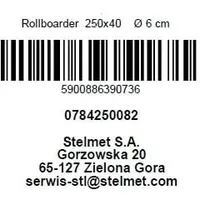 Rollboarder 250x40 Ø 6 cm

5900886390736

0784250082

Stelmet S.A.
Gorzowska 20
65-127 Zielona Gora
serwis-stl@stelmet.com